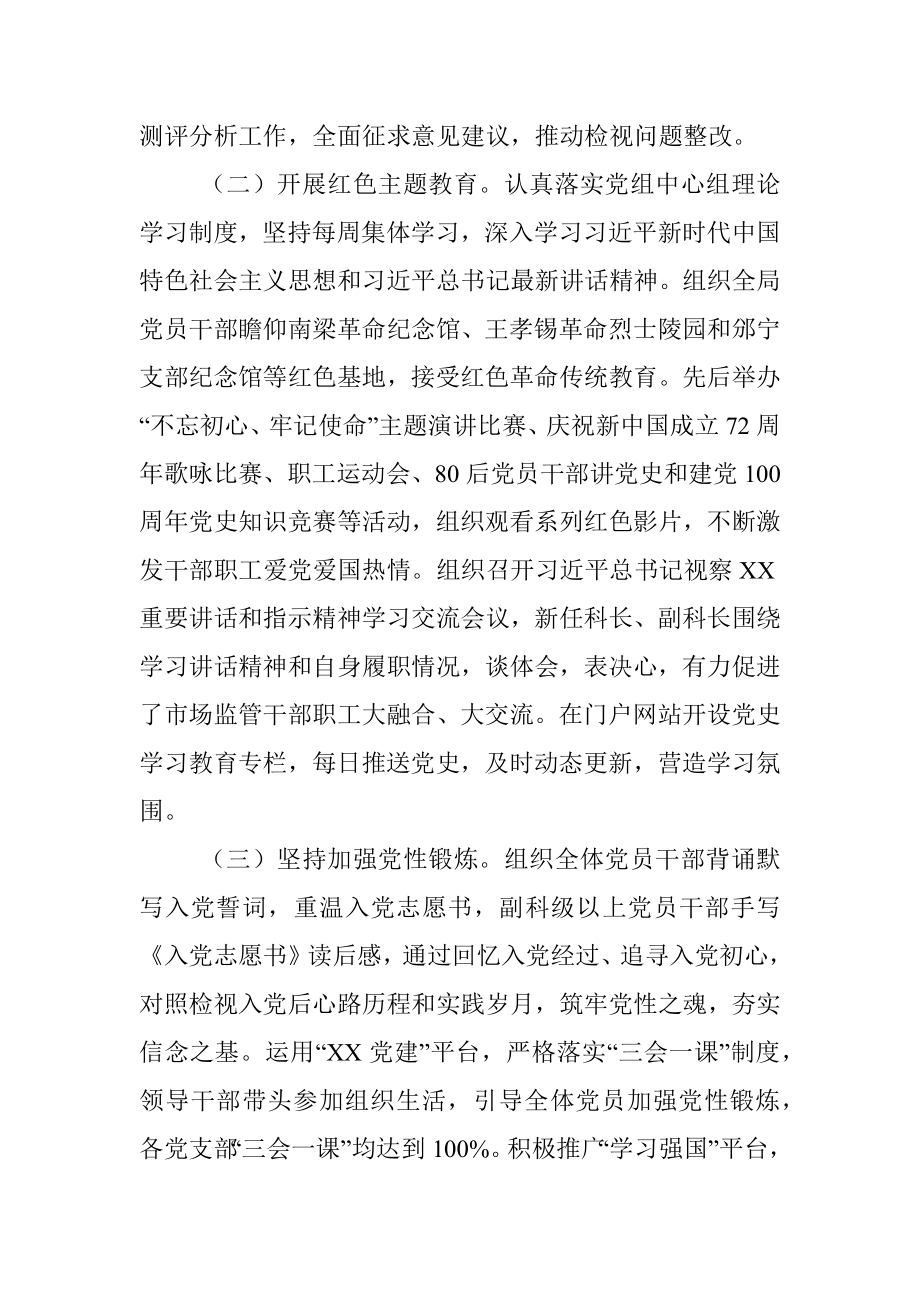 测评分析工作，全面征求意见建议，推动检视问题整改。

（二）开展红色主题教育。认真落实党组中心组理论学习制度，坚持每周集体学习，深入学习习近平新时代中国特色社会主义思想和习近平总书记最新讲话精神。组织全局党员干部瞻仰南梁革命纪念馆、王孝锡革命烈士陵园和邠宁支部纪念馆等红色基地，接受红色革命传统教育。先后举办“不忘初心、牢记使命”主题演讲比赛、庆祝新中国成立72周年歌咏比赛、职工运动会、80后党员干部讲党史和建党100周年党史知识竞赛等活动，组织观看系列红色影片，不断激发干部职工爱党爱国热情。组织召开习近平总书记视察XX重要讲话和指示精神学习交流会议，新任科长、副科长围绕学习讲话精神和自身履职情况，谈体会，表决心，有力促进了市场监管干部职工大融合、大交流。在门户网站开设党史学习教育专栏，每日推送党史，及时动态更新，营造学习氛围。

（三）坚持加强党性锻炼。组织全体党员干部背诵默写入党誓词，重温入党志愿书，副科级以上党员干部手写《入党志愿书》读后感，通过回忆入党经过、追寻入党初心，对照检视入党后心路历程和实践岁月，筑牢党性之魂，夯实信念之基。运用“XX党建”平台，严格落实“三会一课”制度，领导干部带头参加组织生活，引导全体党员加强党性锻炼，各党支部“三会一课”均达到100%。积极推广“学习强国”平台，